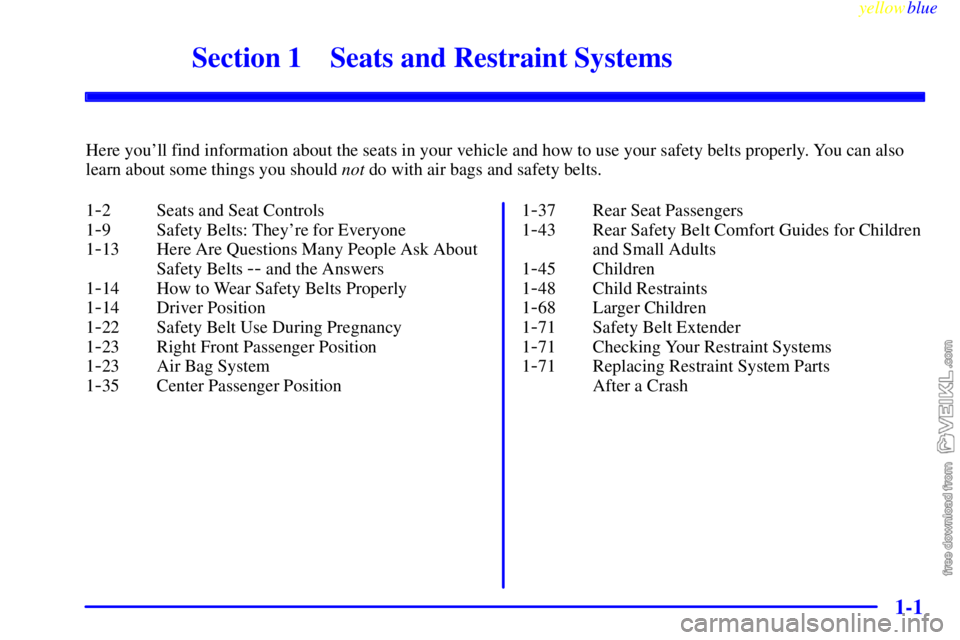 yellowblue

Section 1 Seats and Restraint Systems

Here you'll find information about the seats in your vehicle and how to use your safety belts properly. You can also learn about some things you should not do with air bags and safety belts.

1-2 Seats and Seat Controls
1-9 Safety Belts: They're for Everyone
1-13 Here Are Questions Many People Ask About Safety Belts -- and the Answers
1-14 How to Wear Safety Belts Properly
1-14 Driver Position
1-22 Safety Belt Use During Pregnancy
1-23 Right Front Passenger Position
1-23 Air Bag System
1-35 Center Passenger Position

1-37 Rear Seat Passengers
1-43 Rear Safety Belt Comfort Guides for Children and Small Adults
1-45 Children
1-48 Child Restraints
1-68 Larger Children
1-71 Safety Belt Extender
1-71 Checking Your Restraint Systems
1-71 Replacing Restraint System Parts After a Crash

free download from VEIKL.com

1-1

carmanualsonline.info